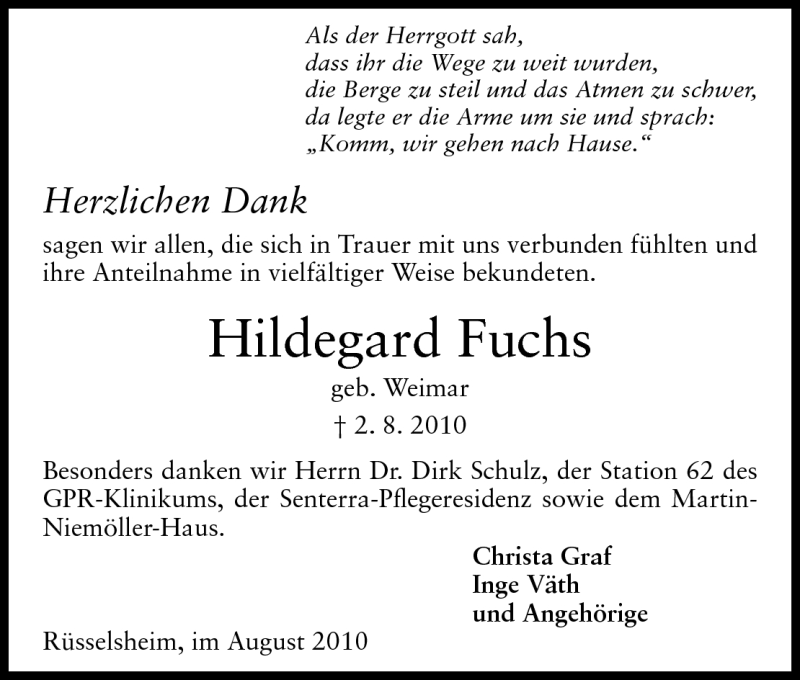 Als der Herrgott sah,
dass ihr die Wege zu weit wurden,
die Berge zu steil und das Atmen zu schwer,
da legte er die Arme um sie und sprach:
„Komm, wir gehen nach Hause.“

Herzlichen Dank

sagen wir allen, die sich in Trauer mit uns verbunden fühlten und ihre Anteilnahme in vielfältiger Weise bekundeten.

Hildegard Fuchs

geb. Weimar

† 2. 8. 2010

Besonders danken wir Herrn Dr. Dirk Schulz, der Station 62 des GPR-Klinikums, der Senterra-Pflegeresidenz sowie dem Martin-Niemöller-Haus.

Christa Graf
Inge Väth
und Angehörige

Rüsselsheim, im August 2010